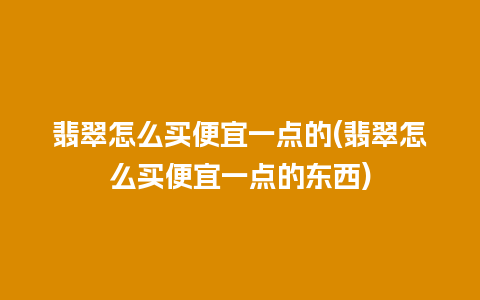 翡翠怎么买便宜一点的(翡翠怎么买便宜一点的东西)